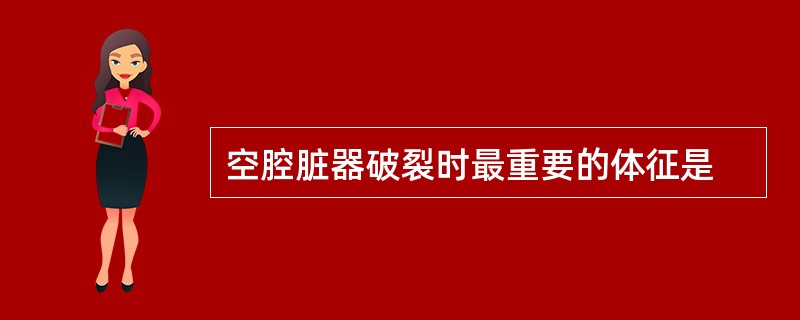 空腔脏器破裂时最重要的体征是